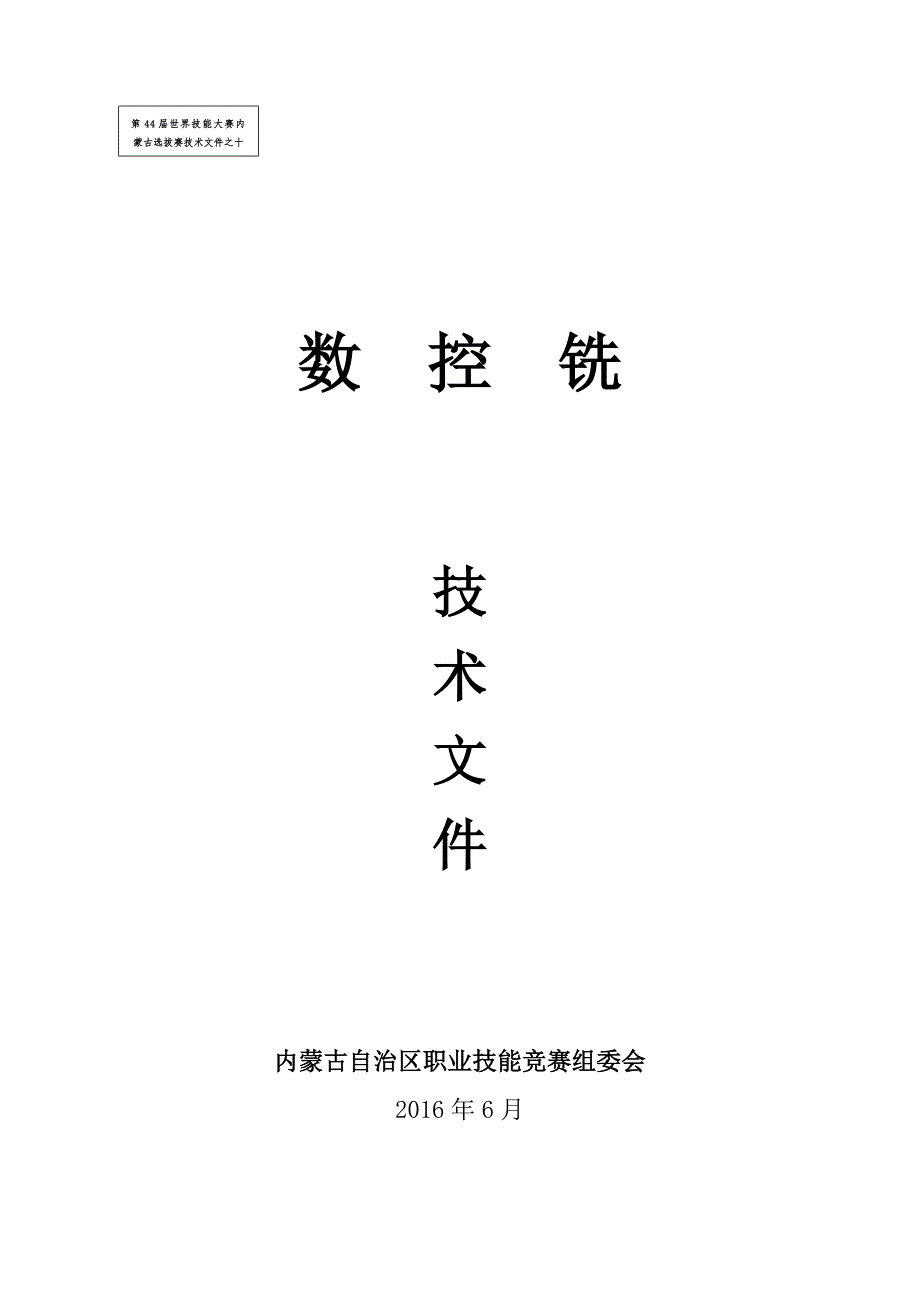 第 44 届世界技能大赛内蒙古选拔赛技术文件之十

数 控 铣

技
术
文
件

内蒙古自治区职业技能竞赛组委会

2016 年 6 月